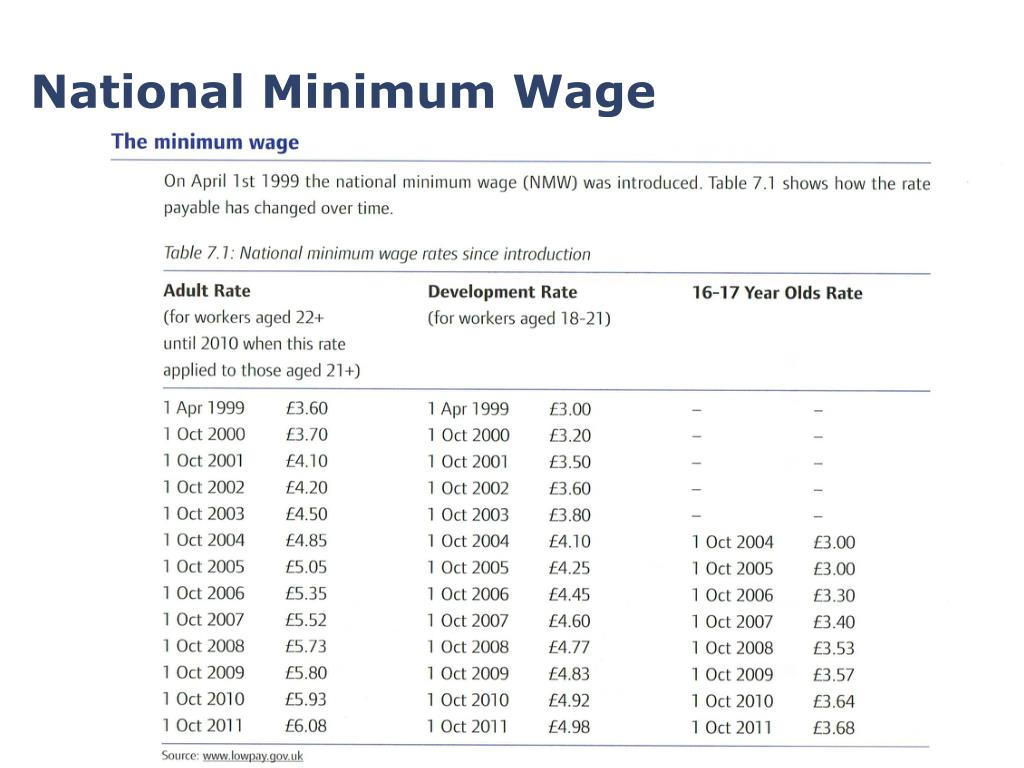 National Minimum Wage

The minimum wage

On April 1st 1999 the national minimum wage (NMW) was introduced. Table 7.1 shows how the rate payable has changed over time.

Table 7.1: National minimum wage rates since introduction

| Adult Rate (for workers aged 22+ until 2010 when this rate applied to those aged 21+) | | Development Rate (for workers aged 18-21) | | 16-17 Year Olds Rate | |
|---|---|---|---|---|---|
| 1 Apr 1999 | £3.60 | 1 Apr 1999 | £3.00 | – | – |
| 1 Oct 2000 | £3.70 | 1 Oct 2000 | £3.20 | – | – |
| 1 Oct 2001 | £4.10 | 1 Oct 2001 | £3.50 | – | – |
| 1 Oct 2002 | £4.20 | 1 Oct 2002 | £3.60 | – | – |
| 1 Oct 2003 | £4.50 | 1 Oct 2003 | £3.80 | – | – |
| 1 Oct 2004 | £4.85 | 1 Oct 2004 | £4.10 | 1 Oct 2004 | £3.00 |
| 1 Oct 2005 | £5.05 | 1 Oct 2005 | £4.25 | 1 Oct 2005 | £3.00 |
| 1 Oct 2006 | £5.35 | 1 Oct 2006 | £4.45 | 1 Oct 2006 | £3.30 |
| 1 Oct 2007 | £5.52 | 1 Oct 2007 | £4.60 | 1 Oct 2007 | £3.40 |
| 1 Oct 2008 | £5.73 | 1 Oct 2008 | £4.77 | 1 Oct 2008 | £3.53 |
| 1 Oct 2009 | £5.80 | 1 Oct 2009 | £4.83 | 1 Oct 2009 | £3.57 |
| 1 Oct 2010 | £5.93 | 1 Oct 2010 | £4.92 | 1 Oct 2010 | £3.64 |
| 1 Oct 2011 | £6.08 | 1 Oct 2011 | £4.98 | 1 Oct 2011 | £3.68 |

Source: www.lowpay.gov.uk